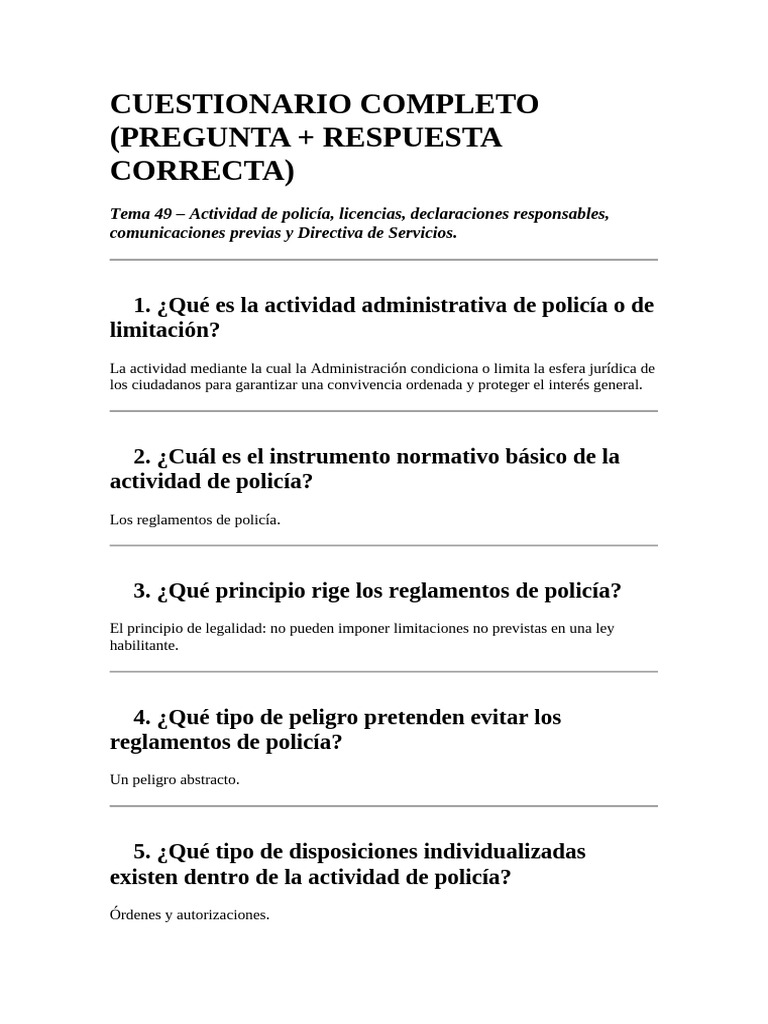 CUESTIONARIO COMPLETO (PREGUNTA + RESPUESTA CORRECTA)

Tema 49 – Actividad de policía, licencias, declaraciones responsables, comunicaciones previas y Directiva de Servicios.

1. ¿Qué es la actividad administrativa de policía o de limitación?

La actividad mediante la cual la Administración condiciona o limita la esfera jurídica de los ciudadanos para garantizar una convivencia ordenada y proteger el interés general.

2. ¿Cuál es el instrumento normativo básico de la actividad de policía?

Los reglamentos de policía.

3. ¿Qué principio rige los reglamentos de policía?

El principio de legalidad: no pueden imponer limitaciones no previstas en una ley habilitante.

4. ¿Qué tipo de peligro pretenden evitar los reglamentos de policía?

Un peligro abstracto.

5. ¿Qué tipo de disposiciones individualizadas existen dentro de la actividad de policía?

Órdenes y autorizaciones.